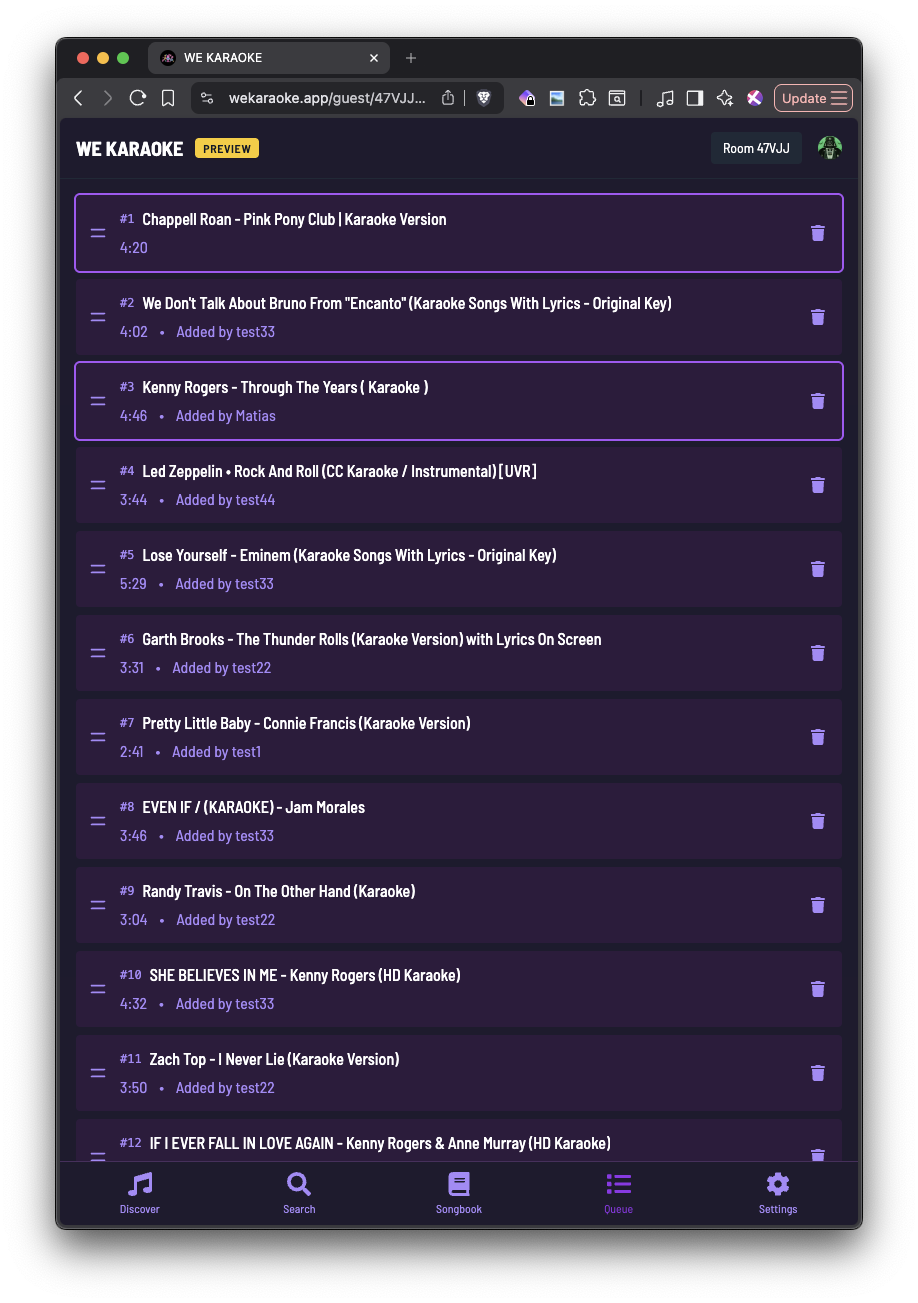 WE KARAOKE

wekaraoke.app/guest/47VJJ...

Update

WE KARAOKE PREVIEW

Room 47VJJ

#1 Chappell Roan - Pink Pony Club | Karaoke Version
4:20

#2 We Don't Talk About Bruno From "Encanto" (Karaoke Songs With Lyrics - Original Key)
4:02 • Added by test33

#3 Kenny Rogers - Through The Years ( Karaoke )
4:46 • Added by Matias

#4 Led Zeppelin • Rock And Roll (CC Karaoke / Instrumental) [UVR]
3:44 • Added by test44

#5 Lose Yourself - Eminem (Karaoke Songs With Lyrics - Original Key)
5:29 • Added by test33

#6 Garth Brooks - The Thunder Rolls (Karaoke Version) with Lyrics On Screen
3:31 • Added by test22

#7 Pretty Little Baby - Connie Francis (Karaoke Version)
2:41 • Added by test1

#8 EVEN IF / (KARAOKE) - Jam Morales
3:46 • Added by test33

#9 Randy Travis - On The Other Hand (Karaoke)
3:04 • Added by test22

#10 SHE BELIEVES IN ME - Kenny Rogers (HD Karaoke)
4:32 • Added by test33

#11 Zach Top - I Never Lie (Karaoke Version)
3:50 • Added by test22

#12 IF I EVER FALL IN LOVE AGAIN - Kenny Rogers & Anne Murray (HD Karaoke)

Discover Search Songbook Queue Settings